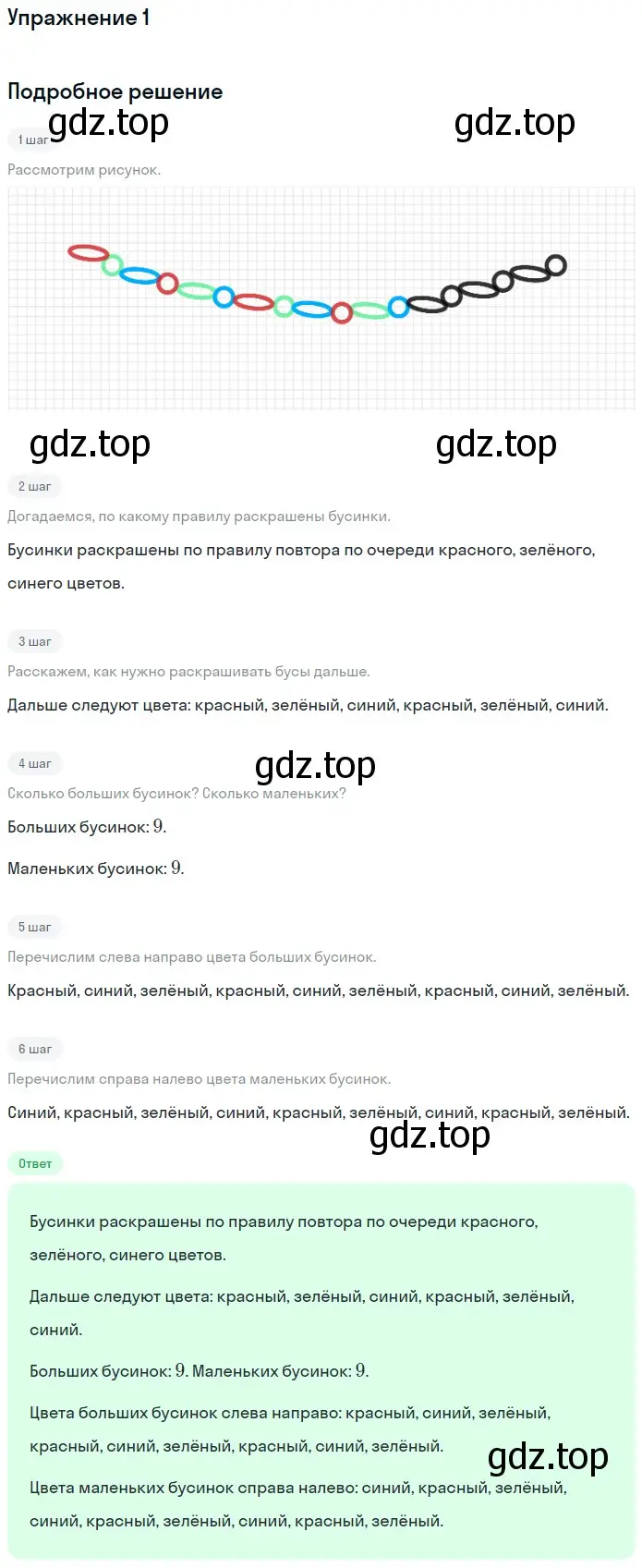 Упражнение 1

Подробное решение

gdz.top gdz.top

1 шаг

Рассмотрим рисунок.

gdz.top gdz.top

2 шаг

Догадаемся, по какому правилу раскрашены бусинки.

Бусинки раскрашены по правилу повтора по очереди красного, зелёного, синего цветов.

3 шаг

Расскажем, как нужно раскрашивать бусы дальше.

Дальше следуют цвета: красный, зелёный, синий, красный, зелёный, синий.

4 шаг

gdz.top

Сколько больших бусинок? Сколько маленьких?

Больших бусинок: $9$.

Маленьких бусинок: $9$.

5 шаг

Перечислим слева направо цвета больших бусинок.

Красный, синий, зелёный, красный, синий, зелёный, красный, синий, зелёный.

6 шаг

Перечислим справа налево цвета маленьких бусинок.

Синий, красный, зелёный, синий, красный, зелёный, синий, красный, зелёный.

gdz.top

Ответ

Бусинки раскрашены по правилу повтора по очереди красного, зелёного, синего цветов.

Дальше следуют цвета: красный, зелёный, синий, красный, зелёный, синий.

Больших бусинок: $9$. Маленьких бусинок: $9$.

Цвета больших бусинок слева направо: красный, синий, зелёный, красный, синий, зелёный, красный, синий, зелёный.

gdz.top

Цвета маленьких бусинок справа налево: синий, красный, зелёный, синий, красный, зелёный, синий, красный, зелёный.